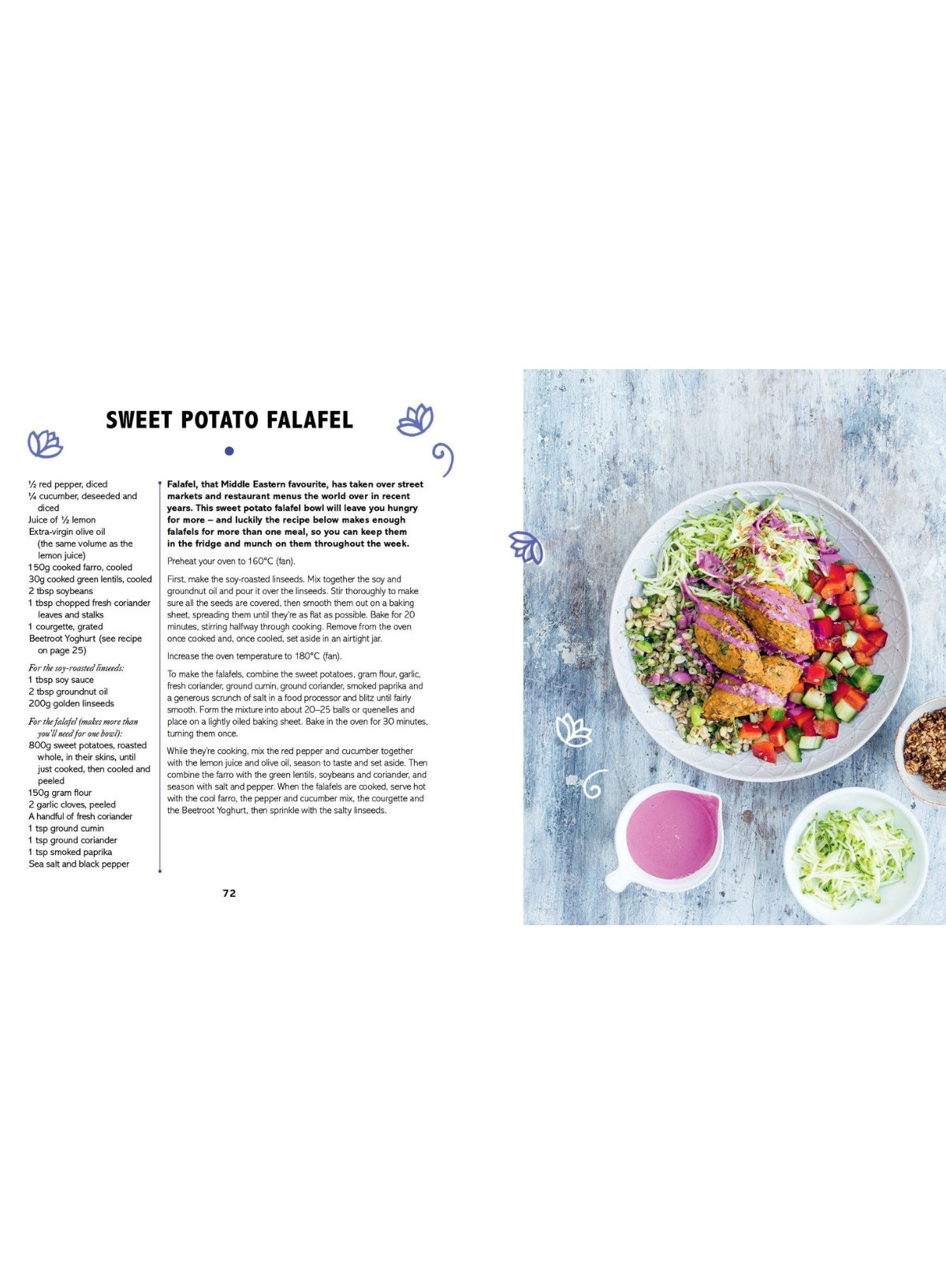 SWEET POTATO FALAFEL

½ red pepper, diced
¼ cucumber, deseeded and diced
Juice of ½ lemon
Extra-virgin olive oil (the same volume as the lemon juice)
150g cooked farro, cooled
30g cooked green lentils, cooled
2 tbsp soybeans
1 tbsp chopped fresh coriander leaves and stalks
1 courgette, grated
Beetroot Yoghurt (see recipe on page 25)

For the soy-roasted linseeds:
1 tbsp soy sauce
2 tbsp groundnut oil
200g golden linseeds

For the falafel (makes more than you'll need for one bowl):
800g sweet potatoes, roasted whole, in their skins, until just cooked, then cooled and peeled
150g gram flour
2 garlic cloves, peeled
A handful of fresh coriander
1 tsp ground cumin
1 tsp ground coriander
1 tsp smoked paprika
Sea salt and black pepper

Falafel, that Middle Eastern favourite, has taken over street markets and restaurant menus the world over in recent years. This sweet potato falafel bowl will leave you hungry for more – and luckily the recipe below makes enough falafels for more than one meal, so you can keep them in the fridge and munch on them throughout the week.

Preheat your oven to 160°C (fan).

First, make the soy-roasted linseeds. Mix together the soy and groundnut oil and pour it over the linseeds. Stir thoroughly to make sure all the seeds are covered, then smooth them out on a baking sheet, spreading them until they're as flat as possible. Bake for 20 minutes, stirring halfway through cooking. Remove from the oven once cooked and, once cooled, set aside in an airtight jar.

Increase the oven temperature to 180°C (fan).

To make the falafels, combine the sweet potatoes, gram flour, garlic, fresh coriander, ground cumin, ground coriander, smoked paprika and a generous scrunch of salt in a food processor and blitz until fairly smooth. Form the mixture into about 20–25 balls or quenelles and place on a lightly oiled baking sheet. Bake in the oven for 30 minutes, turning them once.

While they're cooking, mix the red pepper and cucumber together with the lemon juice and olive oil, season to taste and set aside. Then combine the farro with the green lentils, soybeans and coriander, and season with salt and pepper. When the falafels are cooked, serve hot with the cool farro, the pepper and cucumber mix, the courgette and the Beetroot Yoghurt, then sprinkle with the salty linseeds.

72